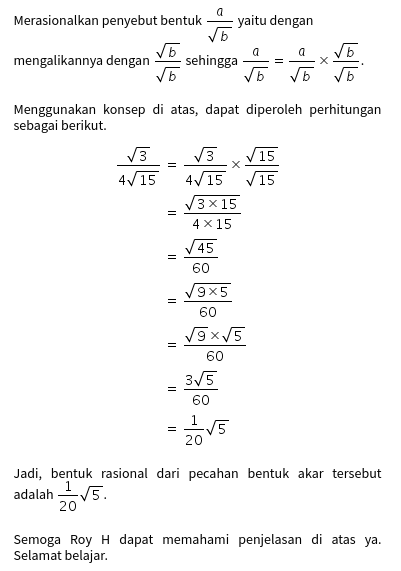 Merasionalkan penyebut bentuk $\frac{a}{\sqrt{b}}$ yaitu dengan mengalikannya dengan $\frac{\sqrt{b}}{\sqrt{b}}$ sehingga $\frac{a}{\sqrt{b}} = \frac{a}{\sqrt{b}} \times \frac{\sqrt{b}}{\sqrt{b}}$.

Menggunakan konsep di atas, dapat diperoleh perhitungan sebagai berikut.

$\frac{\sqrt{3}}{4\sqrt{15}} = \frac{\sqrt{3}}{4\sqrt{15}} \times \frac{\sqrt{15}}{\sqrt{15}}$
$= \frac{\sqrt{3 \times 15}}{4 \times 15}$
$= \frac{\sqrt{45}}{60}$
$= \frac{\sqrt{9 \times 5}}{60}$
$= \frac{\sqrt{9} \times \sqrt{5}}{60}$
$= \frac{3\sqrt{5}}{60}$
$= \frac{1}{20}\sqrt{5}$

Jadi, bentuk rasional dari pecahan bentuk akar tersebut adalah $\frac{1}{20}\sqrt{5}$.

Semoga Roy H dapat memahami penjelasan di atas ya. Selamat belajar.